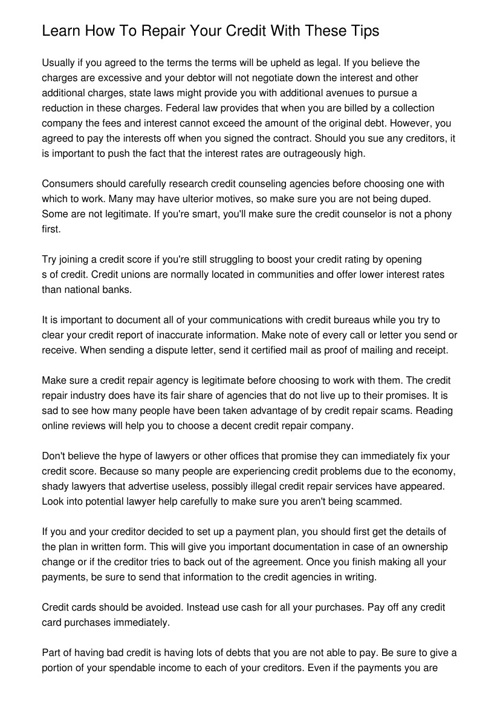 Learn How To Repair Your Credit With These Tips

Usually if you agreed to the terms the terms will be upheld as legal. If you believe the charges are excessive and your debtor will not negotiate down the interest and other additional charges, state laws might provide you with additional avenues to pursue a reduction in these charges. Federal law provides that when you are billed by a collection company the fees and interest cannot exceed the amount of the original debt. However, you agreed to pay the interests off when you signed the contract. Should you sue any creditors, it is important to push the fact that the interest rates are outrageously high.

Consumers should carefully research credit counseling agencies before choosing one with which to work. Many may have ulterior motives, so make sure you are not being duped. Some are not legitimate. If you're smart, you'll make sure the credit counselor is not a phony first.

Try joining a credit score if you're still struggling to boost your credit rating by opening s of credit. Credit unions are normally located in communities and offer lower interest rates than national banks.

It is important to document all of your communications with credit bureaus while you try to clear your credit report of inaccurate information. Make note of every call or letter you send or receive. When sending a dispute letter, send it certified mail as proof of mailing and receipt.

Make sure a credit repair agency is legitimate before choosing to work with them. The credit repair industry does have its fair share of agencies that do not live up to their promises. It is sad to see how many people have been taken advantage of by credit repair scams. Reading online reviews will help you to choose a decent credit repair company.

Don't believe the hype of lawyers or other offices that promise they can immediately fix your credit score. Because so many people are experiencing credit problems due to the economy, shady lawyers that advertise useless, possibly illegal credit repair services have appeared. Look into potential lawyer help carefully to make sure you aren't being scammed.

If you and your creditor decided to set up a payment plan, you should first get the details of the plan in written form. This will give you important documentation in case of an ownership change or if the creditor tries to back out of the agreement. Once you finish making all your payments, be sure to send that information to the credit agencies in writing.

Credit cards should be avoided. Instead use cash for all your purchases. Pay off any credit card purchases immediately.

Part of having bad credit is having lots of debts that you are not able to pay. Be sure to give a portion of your spendable income to each of your creditors. Even if the payments you are